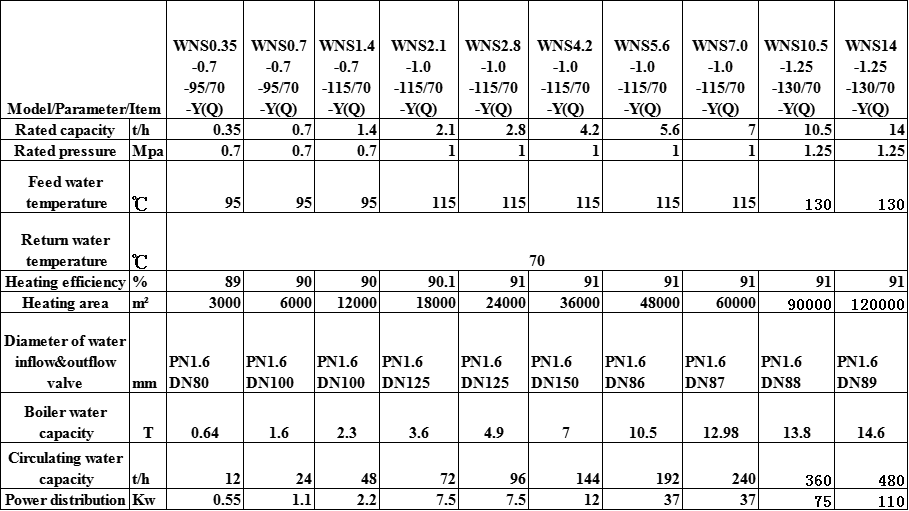 | Model/Parameter/Item | | WNS0.35 -0.7 -95/70 -Y(Q) | WNS0.7 -0.7 -95/70 -Y(Q) | WNS1.4 -0.7 -115/70 -Y(Q) | WNS2.1 -1.0 -115/70 -Y(Q) | WNS2.8 -1.0 -115/70 -Y(Q) | WNS4.2 -1.0 -115/70 -Y(Q) | WNS5.6 -1.0 -115/70 -Y(Q) | WNS7.0 -1.0 -115/70 -Y(Q) | WNS10.5 -1.25 -130/70 -Y(Q) | WNS14 -1.25 -130/70 -Y(Q) |
|---|---|---|---|---|---|---|---|---|---|---|---|
| Rated capacity | t/h | 0.35 | 0.7 | 1.4 | 2.1 | 2.8 | 4.2 | 5.6 | 7 | 10.5 | 14 |
| Rated pressure | Mpa | 0.7 | 0.7 | 0.7 | 1 | 1 | 1 | 1 | 1 | 1.25 | 1.25 |
| Feed water temperature | ℃ | 95 | 95 | 95 | 115 | 115 | 115 | 115 | 115 | 130 | 130 |
| Return water temperature | ℃ | 70 | | | | | | | | | |
| Heating efficiency | % | 89 | 90 | 90 | 90.1 | 91 | 91 | 91 | 91 | 91 | 91 |
| Heating area | m² | 3000 | 6000 | 12000 | 18000 | 24000 | 36000 | 48000 | 60000 | 90000 | 120000 |
| Diameter of water inflow&outflow valve | mm | PN1.6 DN80 | PN1.6 DN100 | PN1.6 DN100 | PN1.6 DN125 | PN1.6 DN125 | PN1.6 DN150 | PN1.6 DN86 | PN1.6 DN87 | PN1.6 DN88 | PN1.6 DN89 |
| Boiler water capacity | T | 0.64 | 1.6 | 2.3 | 3.6 | 4.9 | 7 | 10.5 | 12.98 | 13.8 | 14.6 |
| Circulating water capacity | t/h | 12 | 24 | 48 | 72 | 96 | 144 | 192 | 240 | 360 | 480 |
| Power distribution | Kw | 0.55 | 1.1 | 2.2 | 7.5 | 7.5 | 12 | 37 | 37 | 75 | 110 |